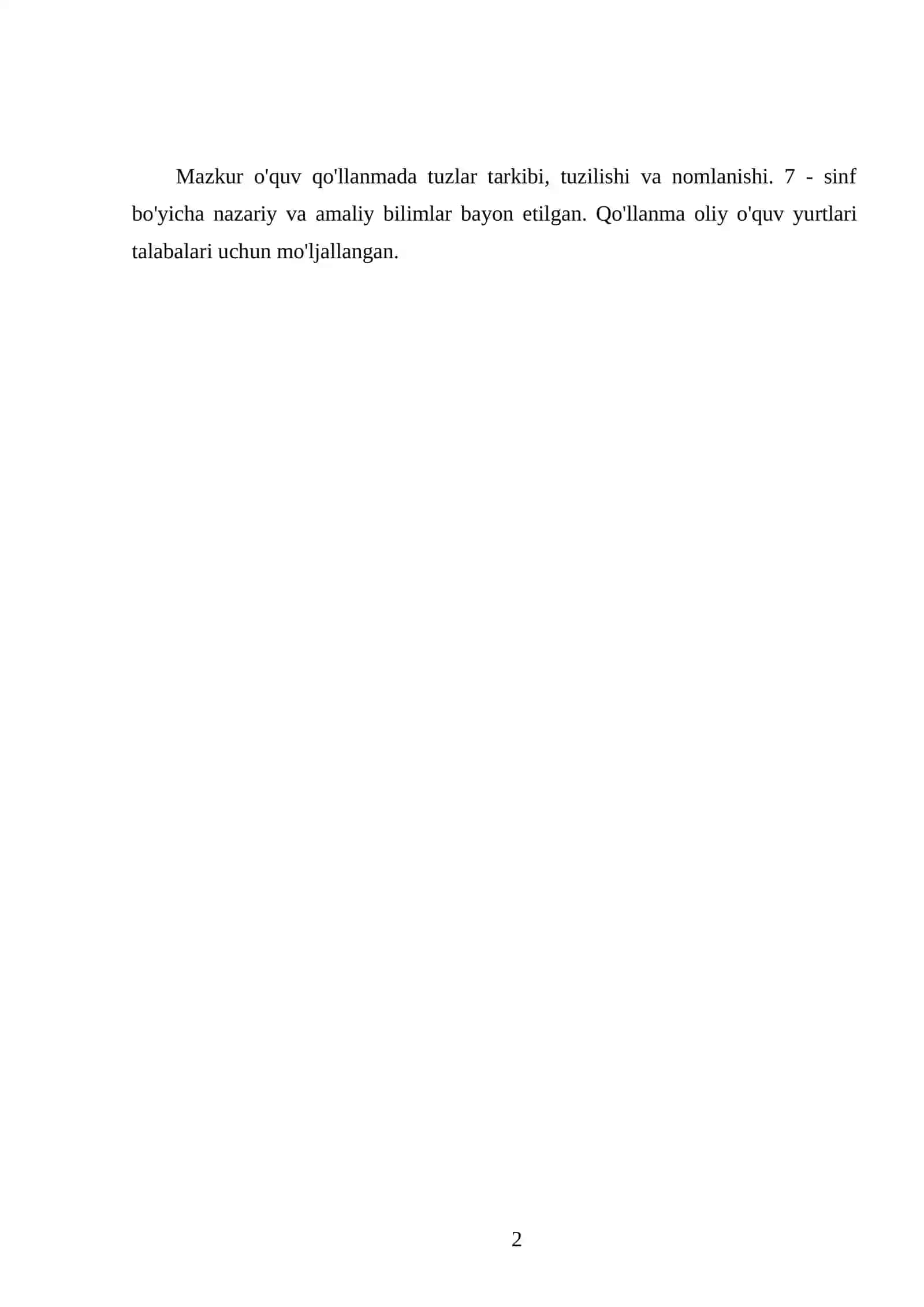 Mazkur o'quv qo'llanmada tuzlar tarkibi, tuzilishi va nomlanishi. 7 - sinf bo'yicha nazariy va amaliy bilimlar bayon etilgan. Qo'llanma oliy o'quv yurtlari talabalari uchun mo'ljallangan.

2